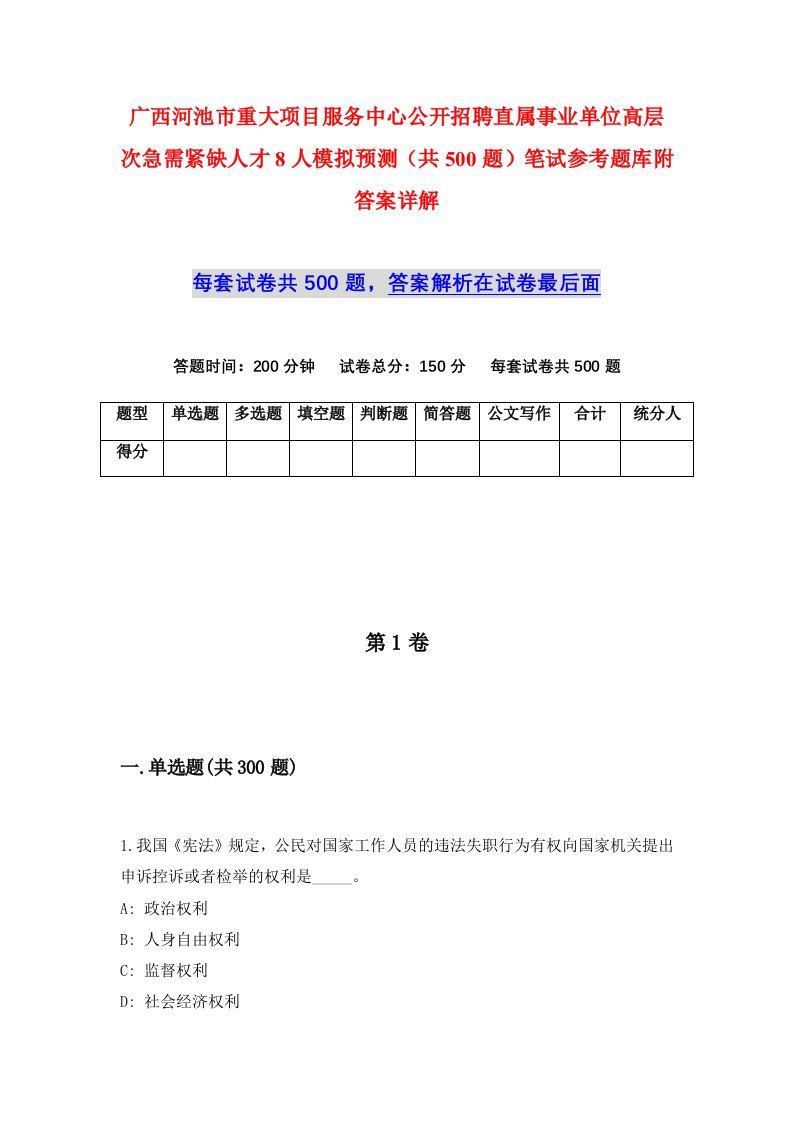 广西河池市重大项目服务中心公开招聘直属事业单位高层次急需紧缺人才8人模拟预测（共500题）笔试参考题库附答案详解

每套试卷共500题，答案解析在试卷最后面

答题时间：200分钟　试卷总分：150分　每套试卷共500题

| 题型 | 单选题 | 多选题 | 填空题 | 判断题 | 简答题 | 公文写作 | 合计 | 统分人 |
|---|---|---|---|---|---|---|---|---|
| 得分 | | | | | | | | |

第1卷

一.单选题(共300题)

1.我国《宪法》规定，公民对国家工作人员的违法失职行为有权向国家机关提出申诉控诉或者检举的权利是_____。
A: 政治权利
B: 人身自由权利
C: 监督权利
D: 社会经济权利